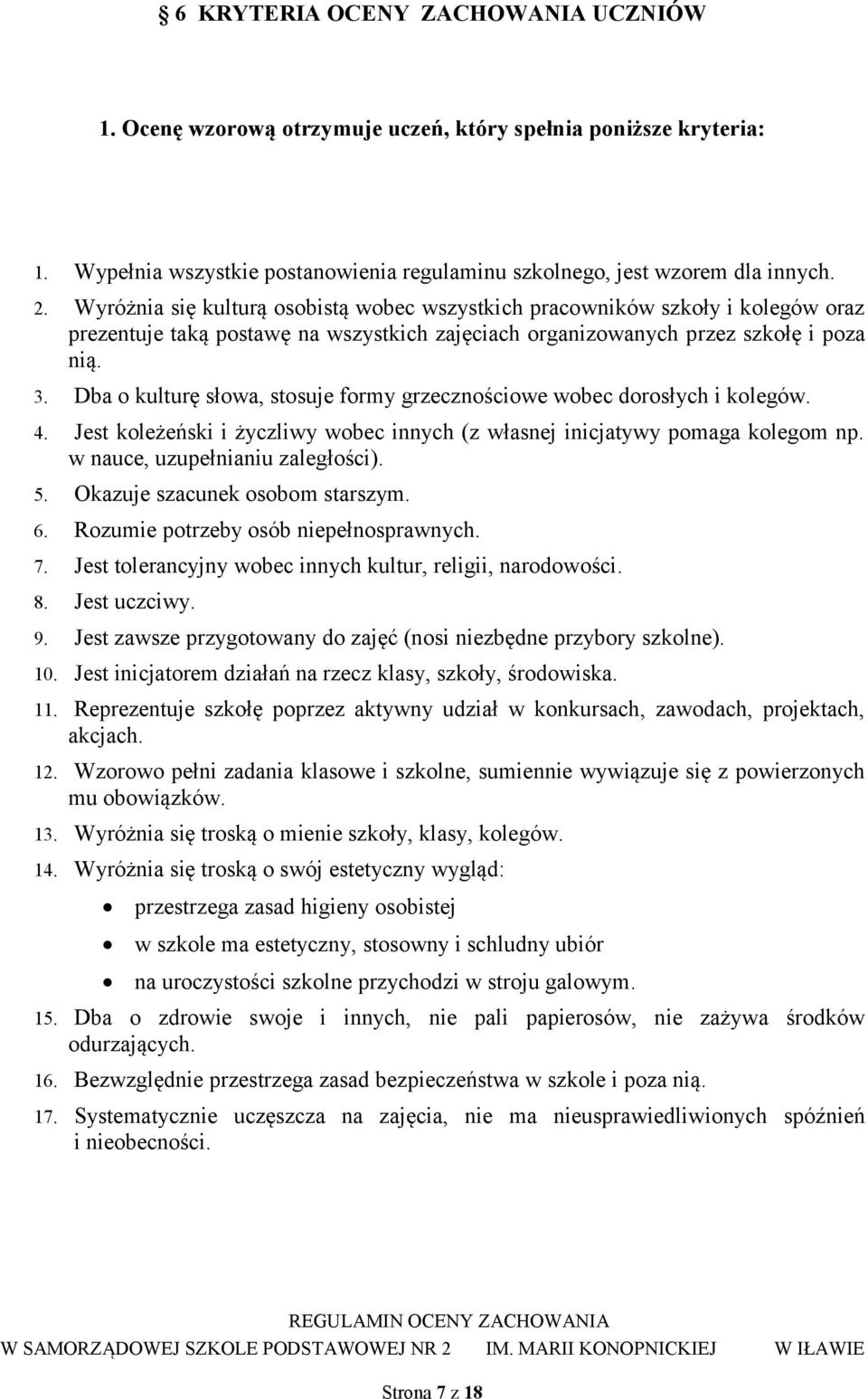 § 6 KRYTERIA OCENY ZACHOWANIA UCZNIÓW

1. Ocenę wzorową otrzymuje uczeń, który spełnia poniższe kryteria:

1. Wypełnia wszystkie postanowienia regulaminu szkolnego, jest wzorem dla innych.
2. Wyróżnia się kulturą osobistą wobec wszystkich pracowników szkoły i kolegów oraz prezentuje taką postawę na wszystkich zajęciach organizowanych przez szkołę i poza nią.
3. Dba o kulturę słowa, stosuje formy grzecznościowe wobec dorosłych i kolegów.
4. Jest koleżeński i życzliwy wobec innych (z własnej inicjatywy pomaga kolegom np. w nauce, uzupełnianiu zaległości).
5. Okazuje szacunek osobom starszym.
6. Rozumie potrzeby osób niepełnosprawnych.
7. Jest tolerancyjny wobec innych kultur, religii, narodowości.
8. Jest uczciwy.
9. Jest zawsze przygotowany do zajęć (nosi niezbędne przybory szkolne).
10. Jest inicjatorem działań na rzecz klasy, szkoły, środowiska.
11. Reprezentuje szkołę poprzez aktywny udział w konkursach, zawodach, projektach, akcjach.
12. Wzorowo pełni zadania klasowe i szkolne, sumiennie wywiązuje się z powierzonych mu obowiązków.
13. Wyróżnia się troską o mienie szkoły, klasy, kolegów.
14. Wyróżnia się troską o swój estetyczny wygląd:
• przestrzega zasad higieny osobistej
• w szkole ma estetyczny, stosowny i schludny ubiór
• na uroczystości szkolne przychodzi w stroju galowym.
15. Dba o zdrowie swoje i innych, nie pali papierosów, nie zażywa środków odurzających.
16. Bezwzględnie przestrzega zasad bezpieczeństwa w szkole i poza nią.
17. Systematycznie uczęszcza na zajęcia, nie ma nieusprawiedliwionych spóźnień i nieobecności.

REGULAMIN OCENY ZACHOWANIA
W SAMORZĄDOWEJ SZKOLE PODSTAWOWEJ NR 2 IM. MARII KONOPNICKIEJ W IŁAWIE

Strona 7 z 18